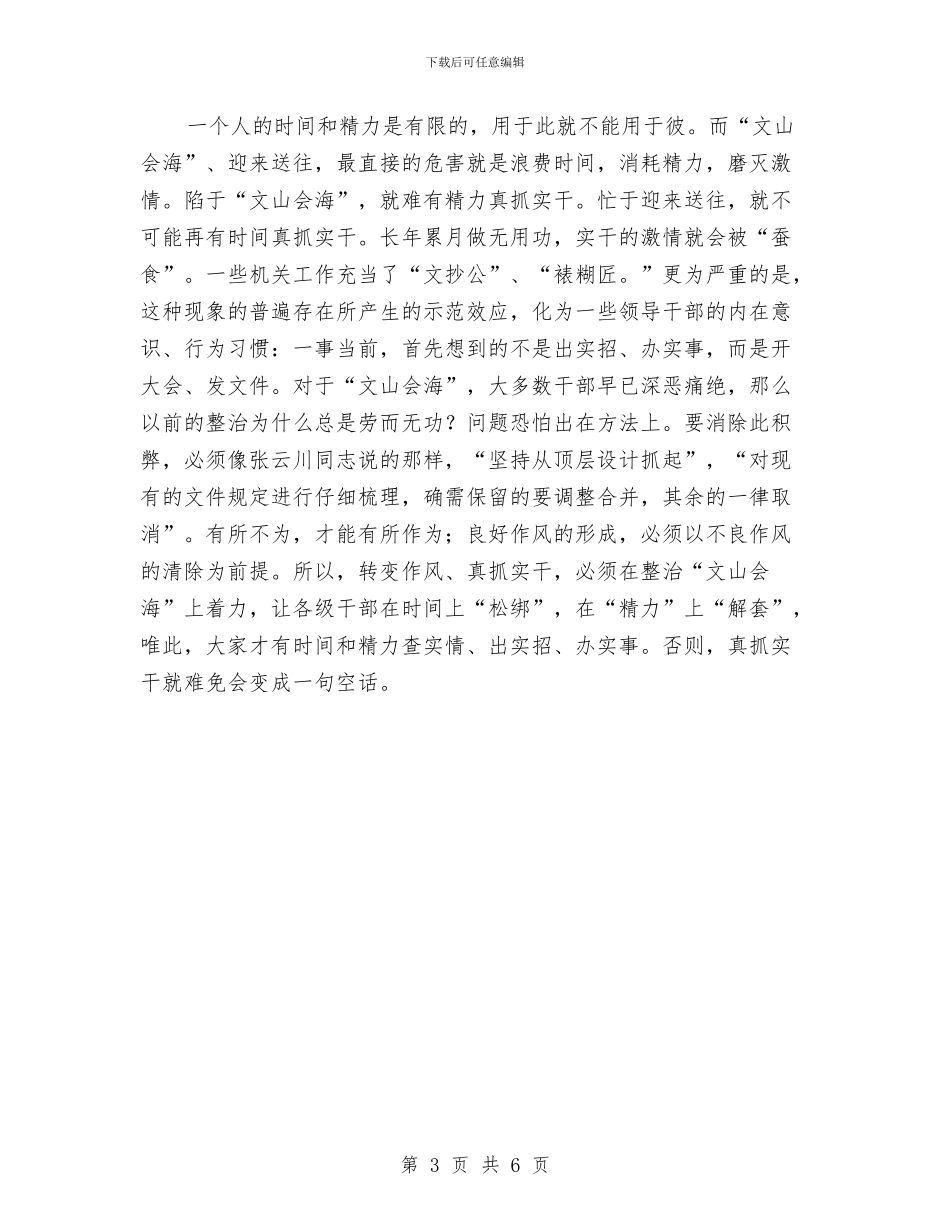 下载后可任意编辑

一个人的时间和精力是有限的，用于此就不能用于彼。而“文山会海”、迎来送往，最直接的危害就是浪费时间，消耗精力，磨灭激情。陷于“文山会海”，就难有精力真抓实干。忙于迎来送往，就不可能再有时间真抓实干。长年累月做无用功，实干的激情就会被“蚕食”。一些机关工作充当了“文抄公”、“裱糊匠。”更为严重的是，这种现象的普遍存在所产生的示范效应，化为一些领导干部的内在意识、行为习惯：一事当前，首先想到的不是出实招、办实事，而是开大会、发文件。对于“文山会海”，大多数干部早已深恶痛绝，那么以前的整治为什么总是劳而无功？问题恐怕出在方法上。要消除此积弊，必须像张云川同志说的那样，“坚持从顶层设计抓起”，“对现有的文件规定进行仔细梳理，确需保留的要调整合并，其余的一律取消”。有所不为，才能有所作为；良好作风的形成，必须以不良作风的清除为前提。所以，转变作风、真抓实干，必须在整治“文山会海”上着力，让各级干部在时间上“松绑”，在“精力”上“解套”，唯此，大家才有时间和精力查实情、出实招、办实事。否则，真抓实干就难免会变成一句空话。

第 3 页 共 6 页